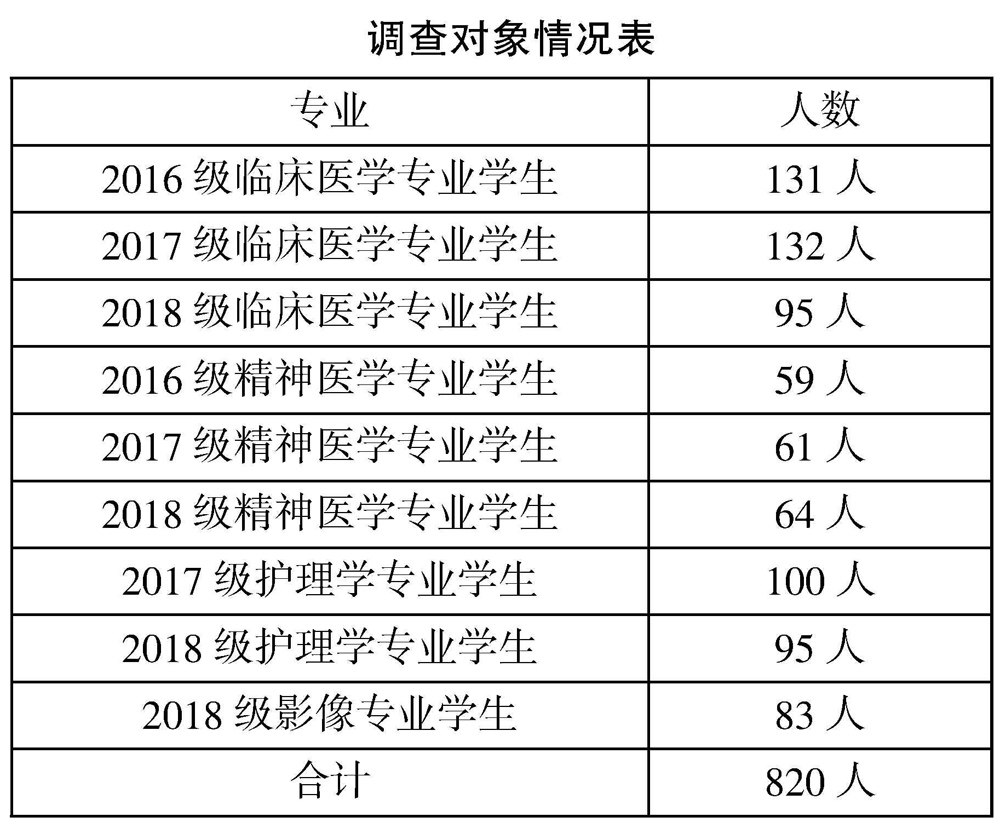 调查对象情况表

| 专业 | 人数 |
|---|---|
| 2016 级临床医学专业学生 | 131 人 |
| 2017 级临床医学专业学生 | 132 人 |
| 2018 级临床医学专业学生 | 95 人 |
| 2016 级精神医学专业学生 | 59 人 |
| 2017 级精神医学专业学生 | 61 人 |
| 2018 级精神医学专业学生 | 64 人 |
| 2017 级护理学专业学生 | 100 人 |
| 2018 级护理学专业学生 | 95 人 |
| 2018 级影像专业学生 | 83 人 |
| 合计 | 820 人 |